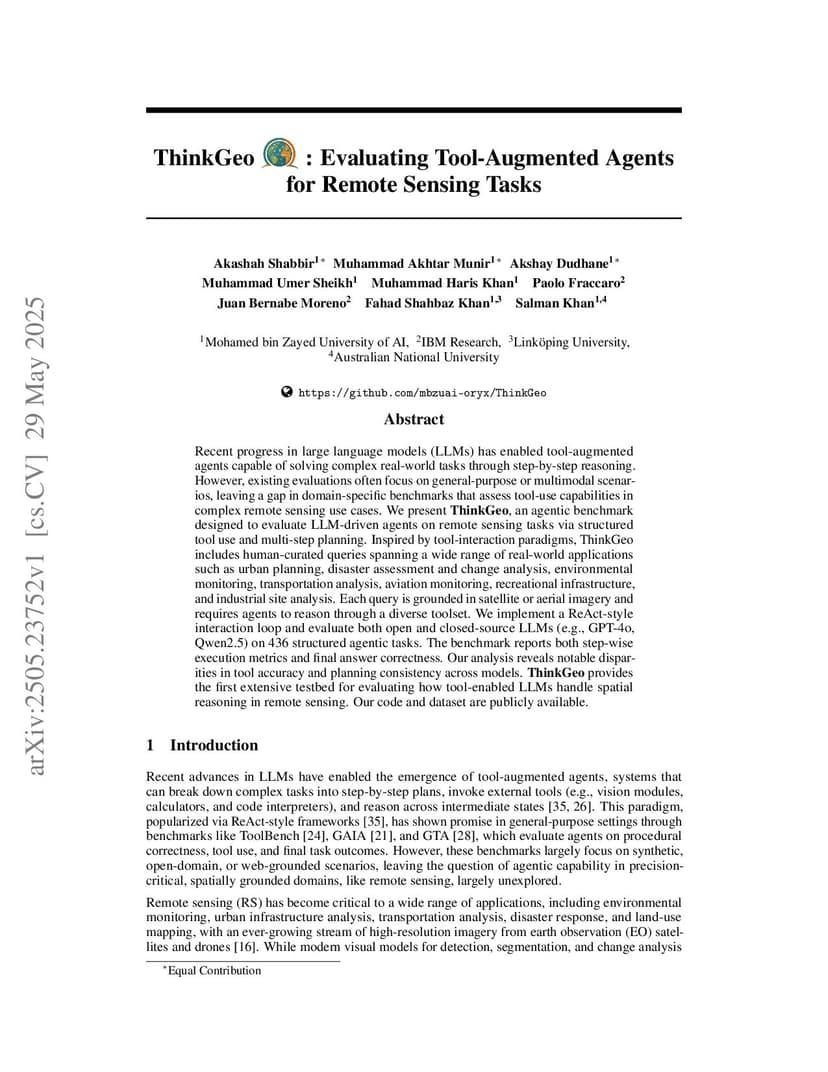 arXiv:2505.23752v1 [cs.CV] 29 May 2025

ThinkGeo : Evaluating Tool-Augmented Agents for Remote Sensing Tasks

Akashah Shabbir$^{1*}$ Muhammad Akhtar Munir$^{1*}$ Akshay Dudhane$^{1*}$ Muhammad Umer Sheikh$^{1}$ Muhammad Haris Khan$^{1}$ Paolo Fraccaro$^{2}$ Juan Bernabe Moreno$^{2}$ Fahad Shahbaz Khan$^{1,3}$ Salman Khan$^{1,4}$

$^{1}$Mohamed bin Zayed University of AI, $^{2}$IBM Research, $^{3}$Linköping University, $^{4}$Australian National University

https://github.com/mbzuai-oryx/ThinkGeo

Abstract

Recent progress in large language models (LLMs) has enabled tool-augmented agents capable of solving complex real-world tasks through step-by-step reasoning. However, existing evaluations often focus on general-purpose or multimodal scenarios, leaving a gap in domain-specific benchmarks that assess tool-use capabilities in complex remote sensing use cases. We present ThinkGeo, an agentic benchmark designed to evaluate LLM-driven agents on remote sensing tasks via structured tool use and multi-step planning. Inspired by tool-interaction paradigms, ThinkGeo includes human-curated queries spanning a wide range of real-world applications such as urban planning, disaster assessment and change analysis, environmental monitoring, transportation analysis, aviation monitoring, recreational infrastructure, and industrial site analysis. Each query is grounded in satellite or aerial imagery and requires agents to reason through a diverse toolset. We implement a ReAct-style interaction loop and evaluate both open and closed-source LLMs (e.g., GPT-4o, Qwen2.5) on 436 structured agentic tasks. The benchmark reports both step-wise execution metrics and final answer correctness. Our analysis reveals notable disparities in tool accuracy and planning consistency across models. ThinkGeo provides the first extensive testbed for evaluating how tool-enabled LLMs handle spatial reasoning in remote sensing. Our code and dataset are publicly available.

1 Introduction

Recent advances in LLMs have enabled the emergence of tool-augmented agents, systems that can break down complex tasks into step-by-step plans, invoke external tools (e.g., vision modules, calculators, and code interpreters), and reason across intermediate states [35, 26]. This paradigm, popularized via ReAct-style frameworks [35], has shown promise in general-purpose settings through benchmarks like ToolBench [24], GAIA [21], and GTA [28], which evaluate agents on procedural correctness, tool use, and final task outcomes. However, these benchmarks largely focus on synthetic, open-domain, or web-grounded scenarios, leaving the question of agentic capability in precision-critical, spatially grounded domains, like remote sensing, largely unexplored.

Remote sensing (RS) has become critical to a wide range of applications, including environmental monitoring, urban infrastructure analysis, transportation analysis, disaster response, and land-use mapping, with an ever-growing stream of high-resolution imagery from earth observation (EO) satellites and drones [16]. While modern visual models for detection, segmentation, and change analysis

$^{*}$Equal Contribution